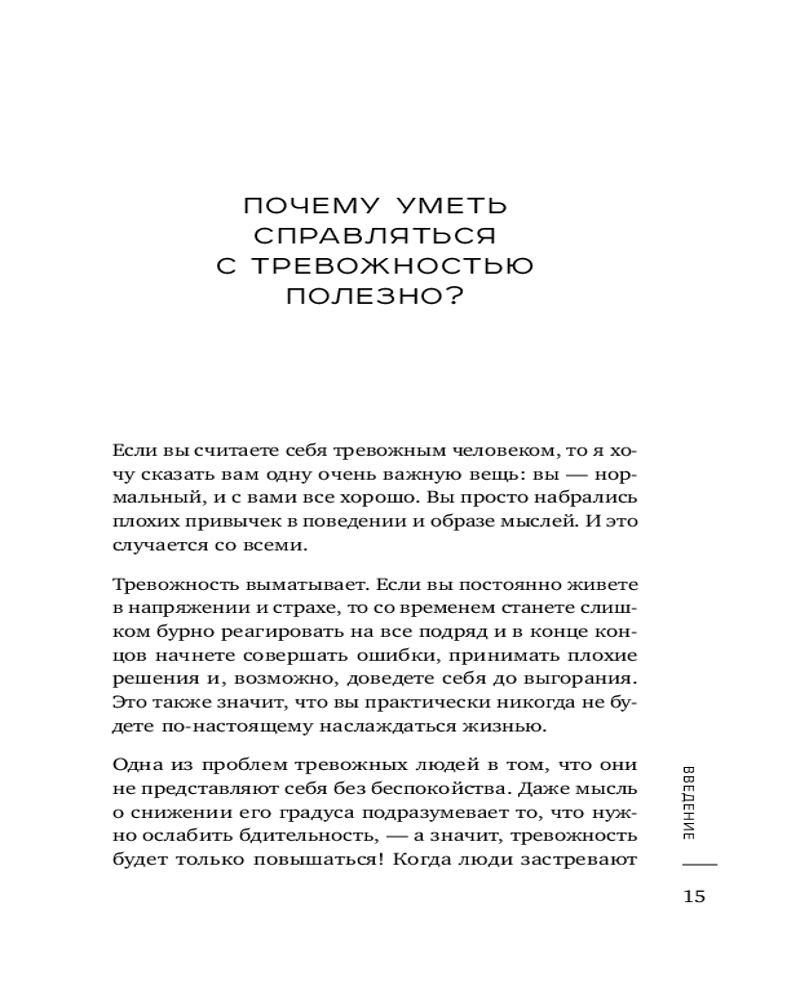 ПОЧЕМУ УМЕТЬ СПРАВЛЯТЬСЯ С ТРЕВОЖНОСТЬЮ ПОЛЕЗНО?

Если вы считаете себя тревожным человеком, то я хочу сказать вам одну очень важную вещь: вы — нормальный, и с вами все хорошо. Вы просто набрались плохих привычек в поведении и образе мыслей. И это случается со всеми.

Тревожность выматывает. Если вы постоянно живете в напряжении и страхе, то со временем станете слишком бурно реагировать на все подряд и в конце концов начнете совершать ошибки, принимать плохие решения и, возможно, доведете себя до выгорания. Это также значит, что вы практически никогда не будете по-настоящему наслаждаться жизнью.

Одна из проблем тревожных людей в том, что они не представляют себя без беспокойства. Даже мысль о снижении его градуса подразумевает то, что нужно ослабить бдительность, — а значит, тревожность будет только повышаться! Когда люди застревают

ВВЕДЕНИЕ

15